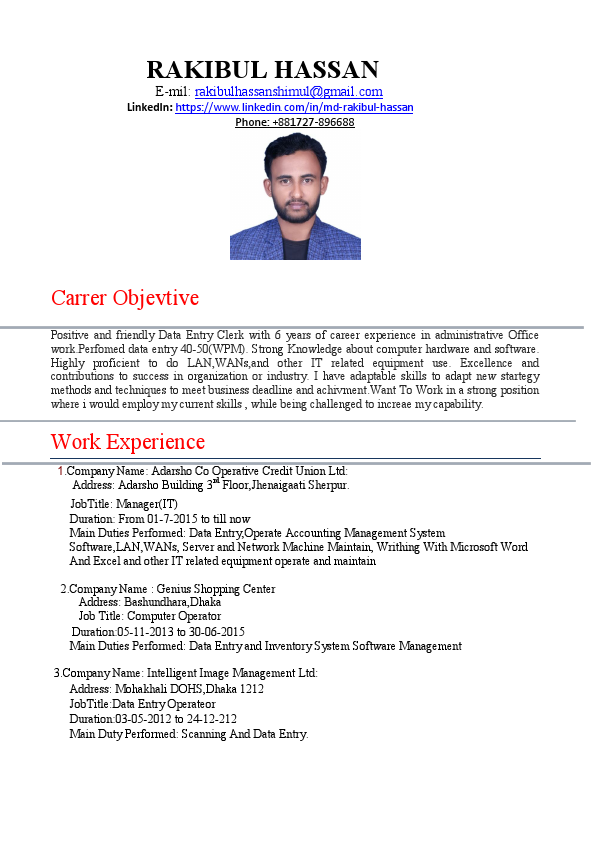 RAKIBUL HASSAN
E-mil: rakibulhassanshimul@gmail.com
LinkedIn: https://www.linkedin.com/in/md-rakibul-hassan
Phone: +881727-896688

Carrer Objevtive

Positive and friendly Data Entry Clerk with 6 years of career experience in administrative Office work.Perfomed data entry 40-50(WPM). Strong Knowledge about computer hardware and software. Highly proficient to do LAN,WANs,and other IT related equipment use. Excellence and contributions to success in organization or industry. I have adaptable skills to adapt new startegy methods and techniques to meet business deadline and achivment.Want To Work in a strong position where i would employ my current skills , while being challenged to increae my capability.

Work Experience

1.Company Name: Adarsho Co Operative Credit Union Ltd:
Address: Adarsho Building 3$^{rd}$ Floor,Jhenaigaati Sherpur.
JobTitle: Manager(IT)
Duration: From 01-7-2015 to till now
Main Duties Performed: Data Entry,Operate Accounting Management System Software,LAN,WANs, Server and Network Machine Maintain, Writhing With Microsoft Word And Excel and other IT related equipment operate and maintain

2.Company Name : Genius Shopping Center
Address: Bashundhara,Dhaka
Job Title: Computer Operator
Duration:05-11-2013 to 30-06-2015
Main Duties Performed: Data Entry and Inventory System Software Management

3.Company Name: Intelligent Image Management Ltd:
Address: Mohakhali DOHS,Dhaka 1212
JobTitle:Data Entry Operateor
Duration:03-05-2012 to 24-12-212
Main Duty Performed: Scanning And Data Entry.